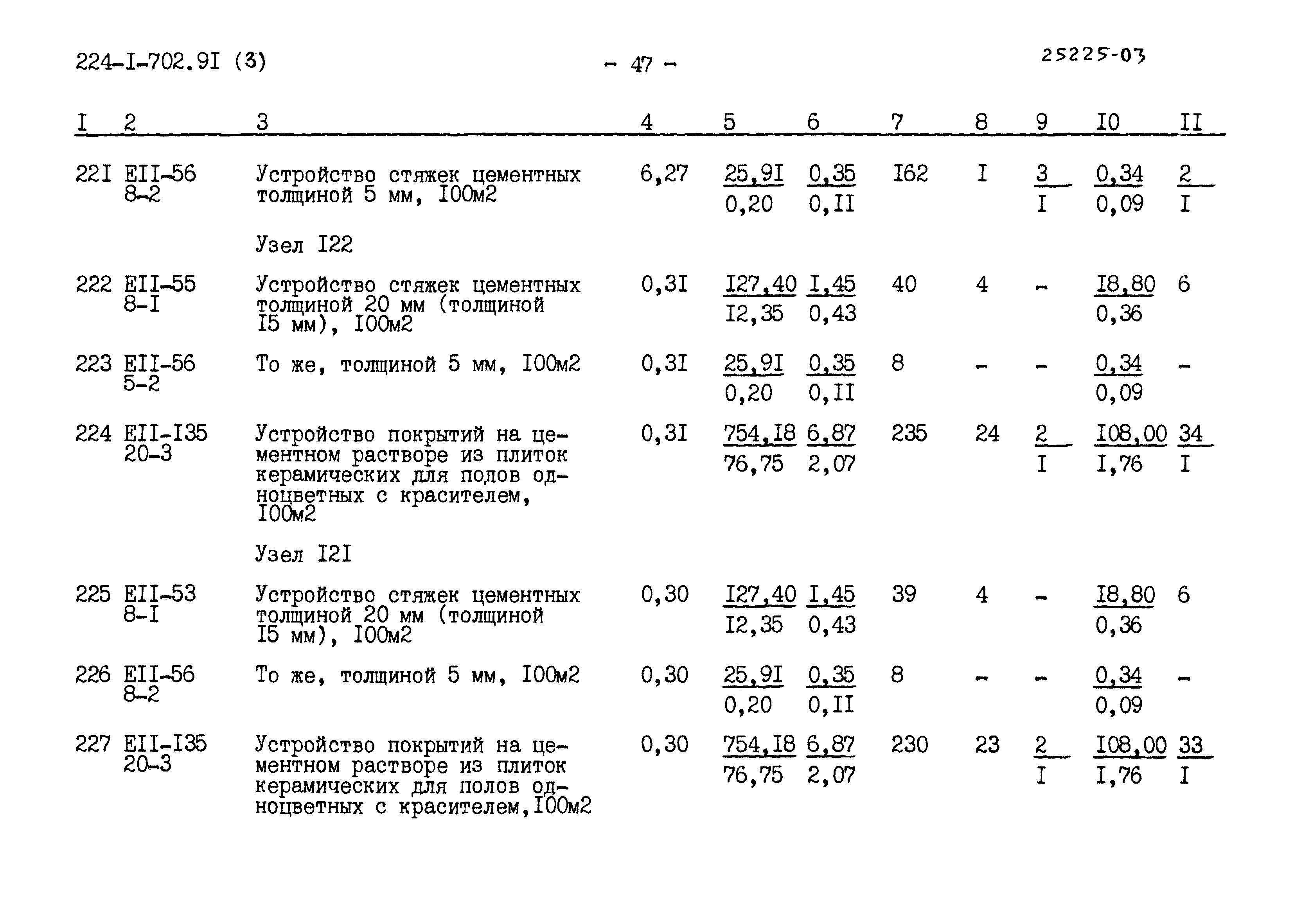 224-I-702.9I (3)

- 47 -

25225-03

| I | 2 | 3 | 4 | 5 | 6 | 7 | 8 | 9 | I0 | II |
|---|---|---|---|---|---|---|---|---|---|---|
| 22I | EII-56 8-2 | Устройство стяжек цементных толщиной 5 мм, I00м2 | 6,27 | $\frac{25,9I}{0,20}$ | $\frac{0,35}{0,II}$ | I62 | I | $\frac{3}{I}$ | $\frac{0,34}{0,09}$ | $\frac{2}{I}$ |
| | | Узел I22 | | | | | | | | |
| 222 | EII-55 8-I | Устройство стяжек цементных толщиной 20 мм (толщиной I5 мм), I00м2 | 0,3I | $\frac{I27,40}{I2,35}$ | $\frac{I,45}{0,43}$ | 40 | 4 | - | $\frac{I8,80}{0,36}$ | 6 |
| 223 | EII-56 5-2 | То же, толщиной 5 мм, I00м2 | 0,3I | $\frac{25,9I}{0,20}$ | $\frac{0,35}{0,II}$ | 8 | - | - | $\frac{0,34}{0,09}$ | - |
| 224 | EII-I35 20-3 | Устройство покрытий на цементном растворе из плиток керамических для полов одноцветных с красителем, I00м2 | 0,3I | $\frac{754,I8}{76,75}$ | $\frac{6,87}{2,07}$ | 235 | 24 | $\frac{2}{I}$ | $\frac{I08,00}{I,76}$ | $\frac{34}{I}$ |
| | | Узел I2I | | | | | | | | |
| 225 | EII-53 8-I | Устройство стяжек цементных толщиной 20 мм (толщиной I5 мм), I00м2 | 0,30 | $\frac{I27,40}{I2,35}$ | $\frac{I,45}{0,43}$ | 39 | 4 | - | $\frac{I8,80}{0,36}$ | 6 |
| 226 | EII-56 8-2 | То же, толщиной 5 мм, I00м2 | 0,30 | $\frac{25,9I}{0,20}$ | $\frac{0,35}{0,II}$ | 8 | - | - | $\frac{0,34}{0,09}$ | - |
| 227 | EII-I35 20-3 | Устройство покрытий на цементном растворе из плиток керамических для полов одноцветных с красителем,I00м2 | 0,30 | $\frac{754,I8}{76,75}$ | $\frac{6,87}{2,07}$ | 230 | 23 | $\frac{2}{I}$ | $\frac{I08,00}{I,76}$ | $\frac{33}{I}$ |